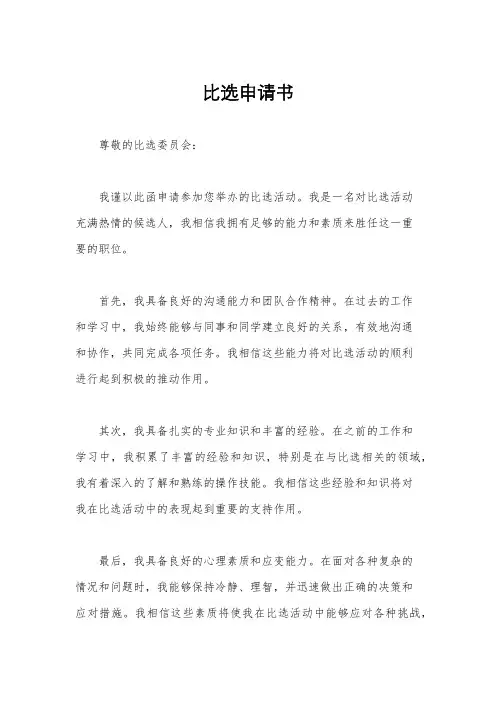 比选申请书

尊敬的比选委员会：

我谨以此函申请参加您举办的比选活动。我是一名对比选活动充满热情的候选人，我相信我拥有足够的能力和素质来胜任这一重要的职位。

首先，我具备良好的沟通能力和团队合作精神。在过去的工作和学习中，我始终能够与同事和同学建立良好的关系，有效地沟通和协作，共同完成各项任务。我相信这些能力将对比选活动的顺利进行起到积极的推动作用。

其次，我具备扎实的专业知识和丰富的经验。在之前的工作和学习中，我积累了丰富的经验和知识，特别是在与比选相关的领域，我有着深入的了解和熟练的操作技能。我相信这些经验和知识将对我在比选活动中的表现起到重要的支持作用。

最后，我具备良好的心理素质和应变能力。在面对各种复杂的情况和问题时，我能够保持冷静、理智，并迅速做出正确的决策和应对措施。我相信这些素质将使我在比选活动中能够应对各种挑战，